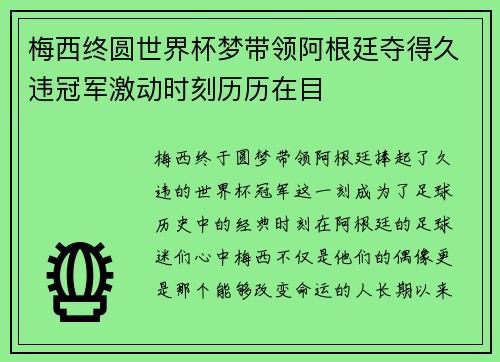 梅西终圆世界杯梦带领阿根廷夺得久违冠军激动时刻历历在目

梅西终于圆梦带领阿根廷捧起了久违的世界杯冠军这一刻成为了足球历史中的经典时刻在阿根廷的足球迷们心中梅西不仅是他们的偶像更是那个能够改变命运的人长期以来